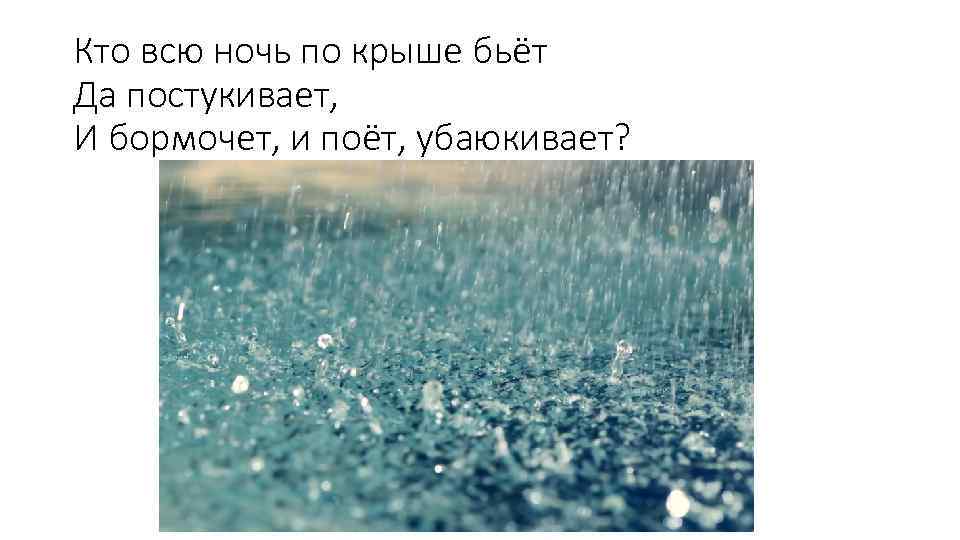 Кто всю ночь по крыше бьёт
Да постукивает,
И бормочет, и поёт, убаюкивает?